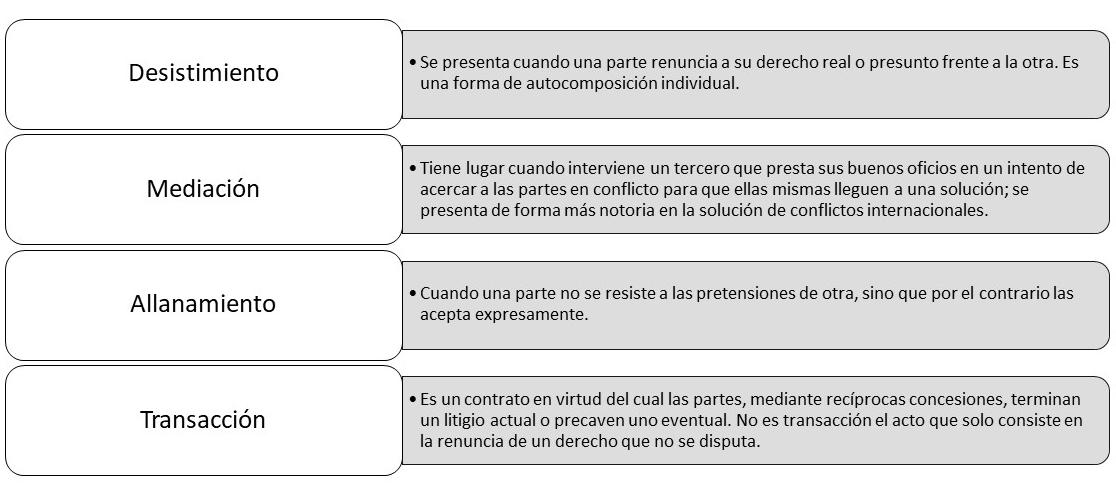 Desistimiento

• Se presenta cuando una parte renuncia a su derecho real o presunto frente a la otra. Es una forma de autocomposición individual.

Mediación

• Tiene lugar cuando interviene un tercero que presta sus buenos oficios en un intento de acercar a las partes en conflicto para que ellas mismas lleguen a una solución; se presenta de forma más notoria en la solución de conflictos internacionales.

Allanamiento

• Cuando una parte no se resiste a las pretensiones de otra, sino que por el contrario las acepta expresamente.

Transacción

• Es un contrato en virtud del cual las partes, mediante recíprocas concesiones, terminan un litigio actual o precaven uno eventual. No es transacción el acto que solo consiste en la renuncia de un derecho que no se disputa.